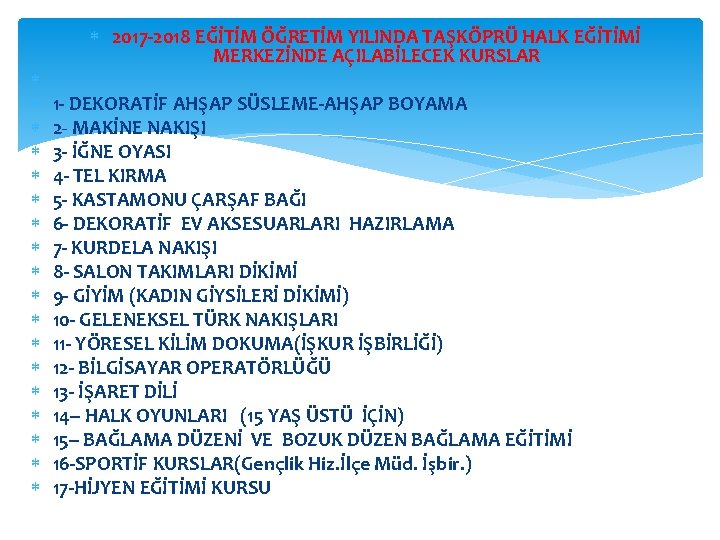 2017-2018 EĞİTİM ÖĞRETİM YILINDA TAŞKÖPRÜ HALK EĞİTİMİ MERKEZİNDE AÇILABİLECEK KURSLAR

1- DEKORATİF AHŞAP SÜSLEME-AHŞAP BOYAMA
2- MAKİNE NAKIŞI
3- İĞNE OYASI
4- TEL KIRMA
5- KASTAMONU ÇARŞAF BAĞI
6- DEKORATİF EV AKSESUARLARI HAZIRLAMA
7- KURDELA NAKIŞI
8- SALON TAKIMLARI DİKİMİ
9- GİYİM (KADIN GİYSİLERİ DİKİMİ)
10- GELENEKSEL TÜRK NAKIŞLARI
11- YÖRESEL KİLİM DOKUMA(İŞKUR İŞBİRLİĞİ)
12- BİLGİSAYAR OPERATÖRLÜĞÜ
13- İŞARET DİLİ
14– HALK OYUNLARI (15 YAŞ ÜSTÜ İÇİN)
15– BAĞLAMA DÜZENİ VE BOZUK DÜZEN BAĞLAMA EĞİTİMİ
16-SPORTİF KURSLAR(Gençlik Hiz.İlçe Müd. İşbir.)
17-HİJYEN EĞİTİMİ KURSU